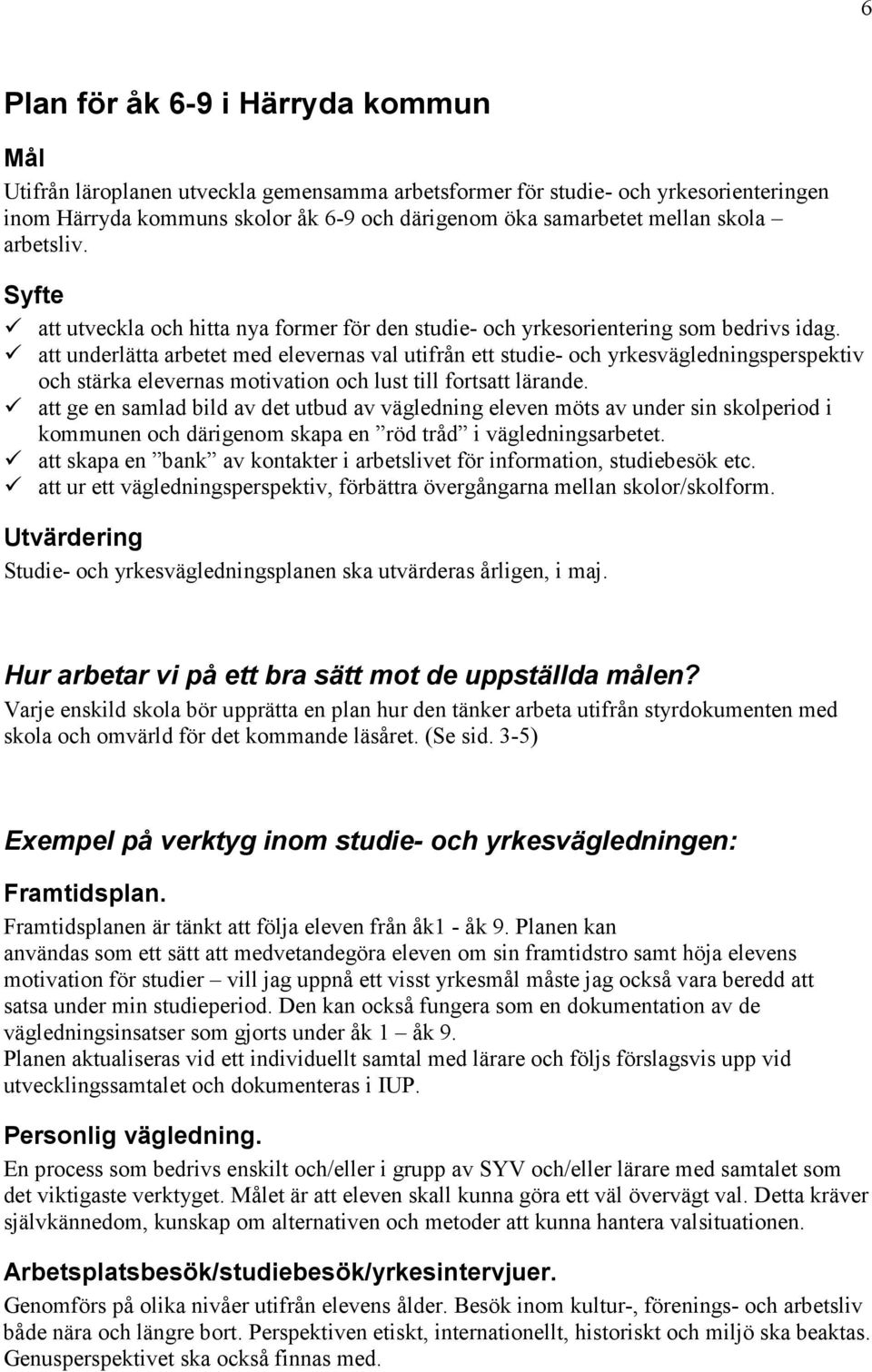 6

Plan för åk 6-9 i Härryda kommun

Mål

Utifrån läroplanen utveckla gemensamma arbetsformer för studie- och yrkesorienteringen inom Härryda kommuns skolor åk 6-9 och därigenom öka samarbetet mellan skola – arbetsliv.

Syfte

✓ att utveckla och hitta nya former för den studie- och yrkesorientering som bedrivs idag.
✓ att underlätta arbetet med elevernas val utifrån ett studie- och yrkesvägledningsperspektiv och stärka elevernas motivation och lust till fortsatt lärande.
✓ att ge en samlad bild av det utbud av vägledning eleven möts av under sin skolperiod i kommunen och därigenom skapa en ”röd tråd” i vägledningsarbetet.
✓ att skapa en ”bank” av kontakter i arbetslivet för information, studiebesök etc.
✓ att ur ett vägledningsperspektiv, förbättra övergångarna mellan skolor/skolform.

Utvärdering

Studie- och yrkesvägledningsplanen ska utvärderas årligen, i maj.

Hur arbetar vi på ett bra sätt mot de uppställda målen?

Varje enskild skola bör upprätta en plan hur den tänker arbeta utifrån styrdokumenten med skola och omvärld för det kommande läsåret. (Se sid. 3-5)

Exempel på verktyg inom studie- och yrkesvägledningen:

Framtidsplan.

Framtidsplanen är tänkt att följa eleven från åk1 - åk 9. Planen kan användas som ett sätt att medvetandegöra eleven om sin framtidstro samt höja elevens motivation för studier – vill jag uppnå ett visst yrkesmål måste jag också vara beredd att satsa under min studieperiod. Den kan också fungera som en dokumentation av de vägledningsinsatser som gjorts under åk 1 – åk 9.
Planen aktualiseras vid ett individuellt samtal med lärare och följs förslagsvis upp vid utvecklingssamtalet och dokumenteras i IUP.

Personlig vägledning.

En process som bedrivs enskilt och/eller i grupp av SYV och/eller lärare med samtalet som det viktigaste verktyget. Målet är att eleven skall kunna göra ett väl övervägt val. Detta kräver självkännedom, kunskap om alternativen och metoder att kunna hantera valsituationen.

Arbetsplatsbesök/studiebesök/yrkesintervjuer.

Genomförs på olika nivåer utifrån elevens ålder. Besök inom kultur-, förenings- och arbetsliv både nära och längre bort. Perspektiven etiskt, internationellt, historiskt och miljö ska beaktas. Genusperspektivet ska också finnas med.